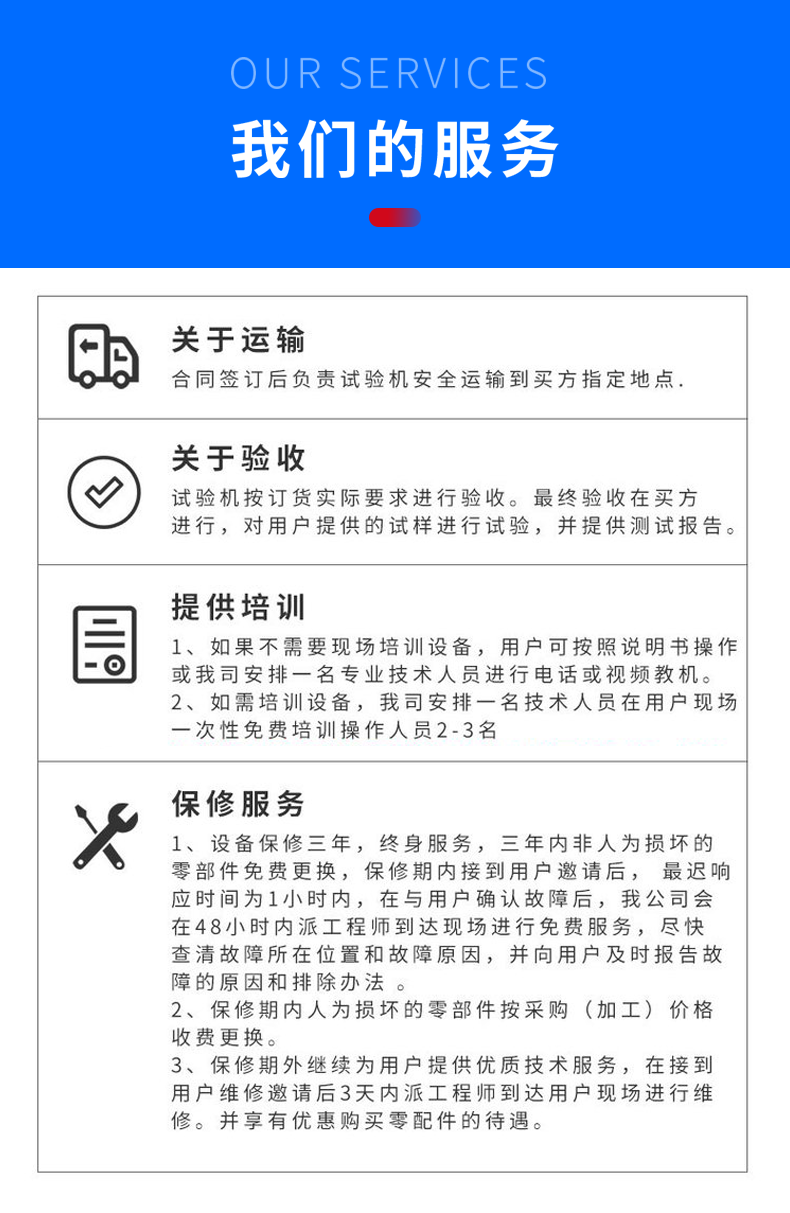 OUR SERVICES

我们的服务

关于运输

合同签订后负责试验机安全运输到买方指定地点.

关于验收

试验机按订货实际要求进行验收。最终验收在买方进行，对用户提供的试样进行试验，并提供测试报告。

提供培训

1、如果不需要现场培训设备，用户可按照说明书操作或我司安排一名专业技术人员进行电话或视频教机。
2、如需培训设备，我司安排一名技术人员在用户现场一次性免费培训操作人员2-3名

保修服务

1、设备保修三年，终身服务，三年内非人为损坏的零部件免费更换，保修期内接到用户邀请后， 最迟响应时间为1小时内，在与用户确认故障后，我公司会在48小时内派工程师到达现场进行免费服务，尽快查清故障所在位置和故障原因，并向用户及时报告故障的原因和排除办法 。
2、保修期内人为损坏的零部件按采购（加工）价格收费更换。
3、保修期外继续为用户提供优质技术服务，在接到用户维修邀请后3天内派工程师到达用户现场进行维修。并享有优惠购买零配件的待遇。